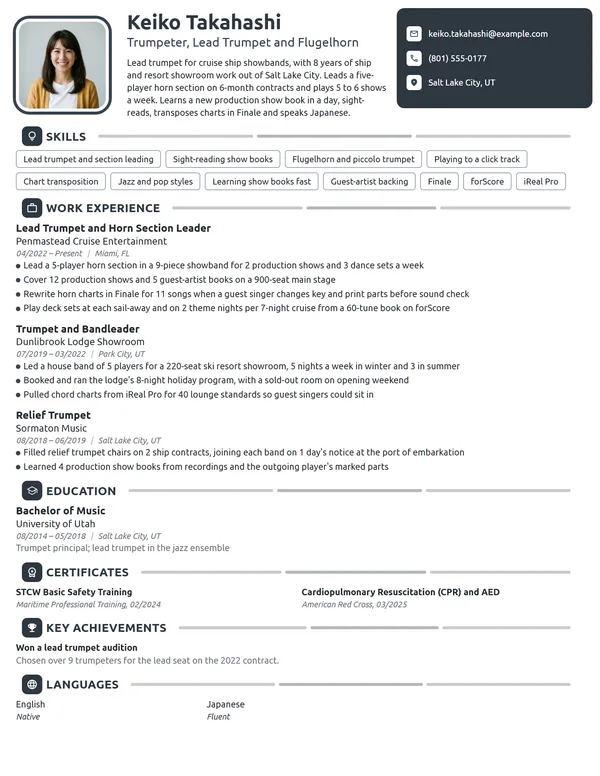 Keiko Takahashi

Trumpeter, Lead Trumpet and Flugelhorn

Lead trumpet for cruise ship showbands, with 8 years of ship and resort showroom work out of Salt Lake City. Leads a five-player horn section on 6-month contracts and plays 5 to 6 shows a week. Learns a new production show book in a day, sight-reads, transposes charts in Finale and speaks Japanese.

keiko.takahashi@example.com

(801) 555-0177

Salt Lake City, UT

SKILLS

Lead trumpet and section leading
Sight-reading show books
Flugelhorn and piccolo trumpet
Playing to a click track
Chart transposition
Jazz and pop styles
Learning show books fast
Guest-artist backing
Finale
forScore
iReal Pro

WORK EXPERIENCE

Lead Trumpet and Horn Section Leader
Penmastead Cruise Entertainment
04/2022 – Present | Miami, FL
• Lead a 5-player horn section in a 9-piece showband for 2 production shows and 3 dance sets a week
• Cover 12 production shows and 5 guest-artist books on a 900-seat main stage
• Rewrite horn charts in Finale for 11 songs when a guest singer changes key and print parts before sound check
• Play deck sets at each sail-away and on 2 theme nights per 7-night cruise from a 60-tune book on forScore

Trumpet and Bandleader
Dunlibrook Lodge Showroom
07/2019 – 03/2022 | Park City, UT
• Led a house band of 5 players for a 220-seat ski resort showroom, 5 nights a week in winter and 3 in summer
• Booked and ran the lodge's 8-night holiday program, with a sold-out room on opening weekend
• Pulled chord charts from iReal Pro for 40 lounge standards so guest singers could sit in

Relief Trumpet
Sormaton Music
08/2018 – 06/2019 | Salt Lake City, UT
• Filled relief trumpet chairs on 2 ship contracts, joining each band on 1 day's notice at the port of embarkation
• Learned 4 production show books from recordings and the outgoing player's marked parts

EDUCATION

Bachelor of Music
University of Utah
08/2014 – 05/2018 | Salt Lake City, UT
Trumpet principal; lead trumpet in the jazz ensemble

CERTIFICATES

STCW Basic Safety Training
Maritime Professional Training, 02/2024

Cardiopulmonary Resuscitation (CPR) and AED
American Red Cross, 03/2025

KEY ACHIEVEMENTS

Won a lead trumpet audition
Chosen over 9 trumpeters for the lead seat on the 2022 contract.

LANGUAGES

English
Native

Japanese
Fluent